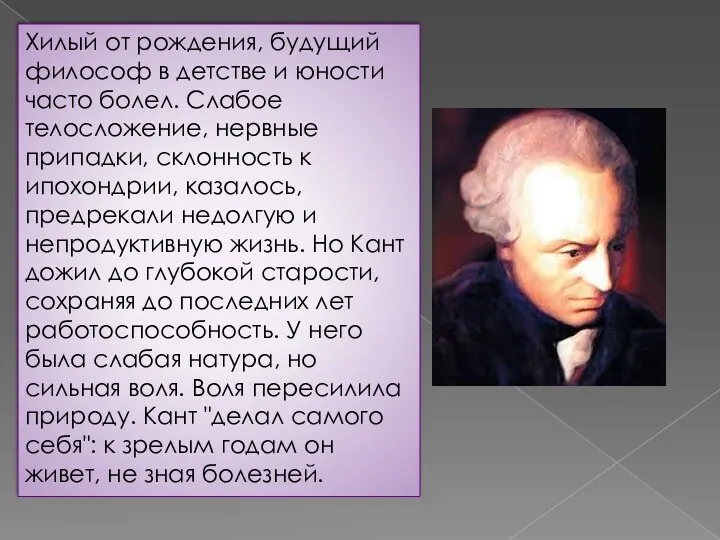 Хилый от рождения, будущий философ в детстве и юности часто болел. Слабое телосложение, нервные припадки, склонность к ипохондрии, казалось, предрекали недолгую и непродуктивную жизнь. Но Кант дожил до глубокой старости, сохраняя до последних лет работоспособность. У него была слабая натура, но сильная воля. Воля пересилила природу. Кант "делал самого себя": к зрелым годам он живет, не зная болезней.